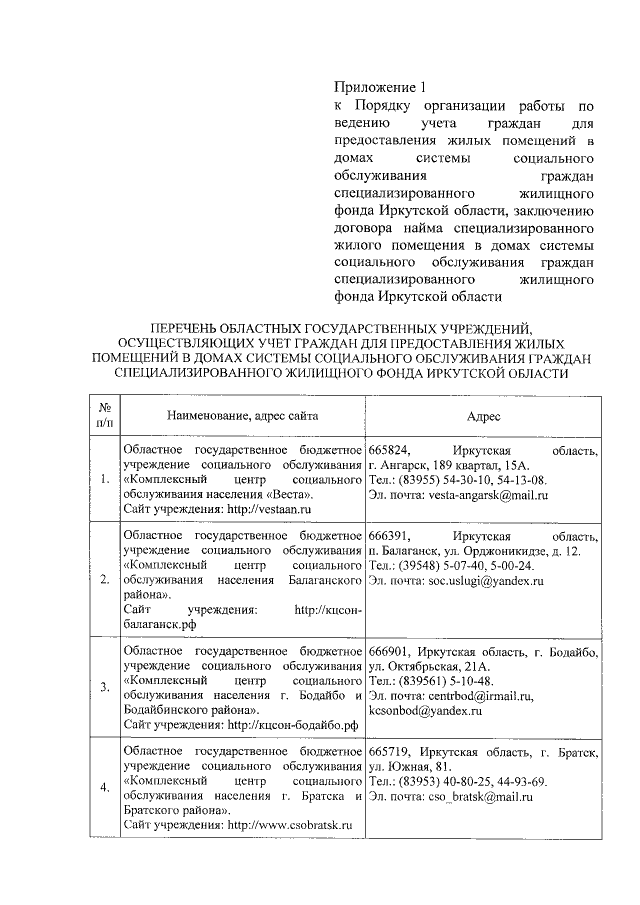 Приложение 1
к Порядку организации работы по ведению учета граждан для предоставления жилых помещений в домах системы социального обслуживания граждан специализированного жилищного фонда Иркутской области, заключению договора найма специализированного жилого помещения в домах системы социального обслуживания граждан специализированного жилищного фонда Иркутской области

ПЕРЕЧЕНЬ ОБЛАСТНЫХ ГОСУДАРСТВЕННЫХ УЧРЕЖДЕНИЙ, ОСУЩЕСТВЛЯЮЩИХ УЧЕТ ГРАЖДАН ДЛЯ ПРЕДОСТАВЛЕНИЯ ЖИЛЫХ ПОМЕЩЕНИЙ В ДОМАХ СИСТЕМЫ СОЦИАЛЬНОГО ОБСЛУЖИВАНИЯ ГРАЖДАН СПЕЦИАЛИЗИРОВАННОГО ЖИЛИЩНОГО ФОНДА ИРКУТСКОЙ ОБЛАСТИ

| № п/п | Наименование, адрес сайта | Адрес |
|---|---|---|
| 1. | Областное государственное бюджетное учреждение социального обслуживания «Комплексный центр социального обслуживания населения «Веста». Сайт учреждения: http://vestaan.ru | 665824, Иркутская область, г. Ангарск, 189 квартал, 15А. Тел.: (83955) 54-30-10, 54-13-08. Эл. почта: vesta-angarsk@mail.ru |
| 2. | Областное государственное бюджетное учреждение социального обслуживания «Комплексный центр социального обслуживания населения Балаганского района». Сайт учреждения: http://кцсон-балаганск.рф | 666391, Иркутская область, п. Балаганск, ул. Орджоникидзе, д. 12. Тел.: (39548) 5-07-40, 5-00-24. Эл. почта: soc.uslugi@yandex.ru |
| 3. | Областное государственное бюджетное учреждение социального обслуживания «Комплексный центр социального обслуживания населения г. Бодайбо и Бодайбинского района». Сайт учреждения: http://кцсон-бодайбо.рф | 666901, Иркутская область, г. Бодайбо, ул. Октябрьская, 21А. Тел.: (839561) 5-10-48. Эл. почта: centrbod@irmail.ru, kcsonbod@yandex.ru |
| 4. | Областное государственное бюджетное учреждение социального обслуживания «Комплексный центр социального обслуживания населения г. Братска и Братского района». Сайт учреждения: http://www.csobratsk.ru | 665719, Иркутская область, г. Братск, ул. Южная, 81. Тел.: (83953) 40-80-25, 44-93-69. Эл. почта: cso_bratsk@mail.ru |